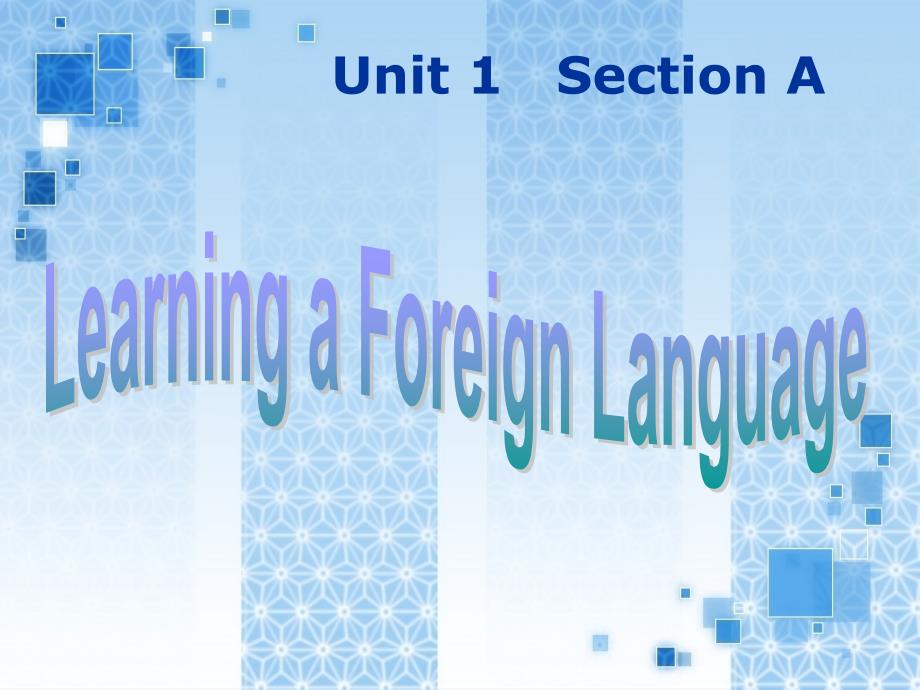 Unit 1 Section A

Learning a Foreign Language